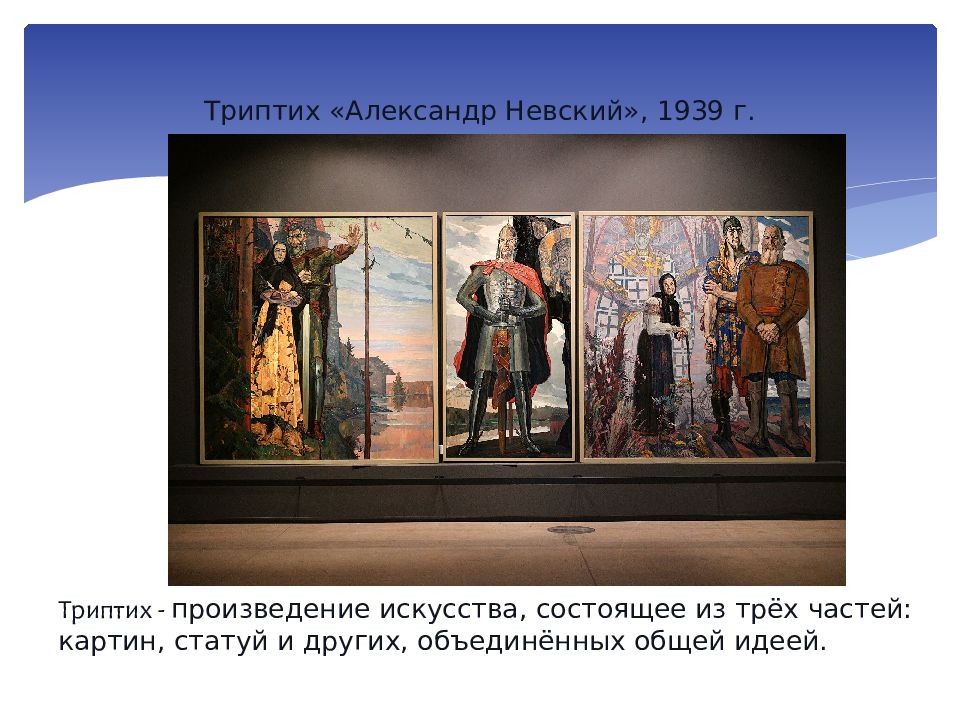 Триптих «Александр Невский», 1939 г.

Триптих - произведение искусства, состоящее из трёх частей: картин, статуй и других, объединённых общей идеей.